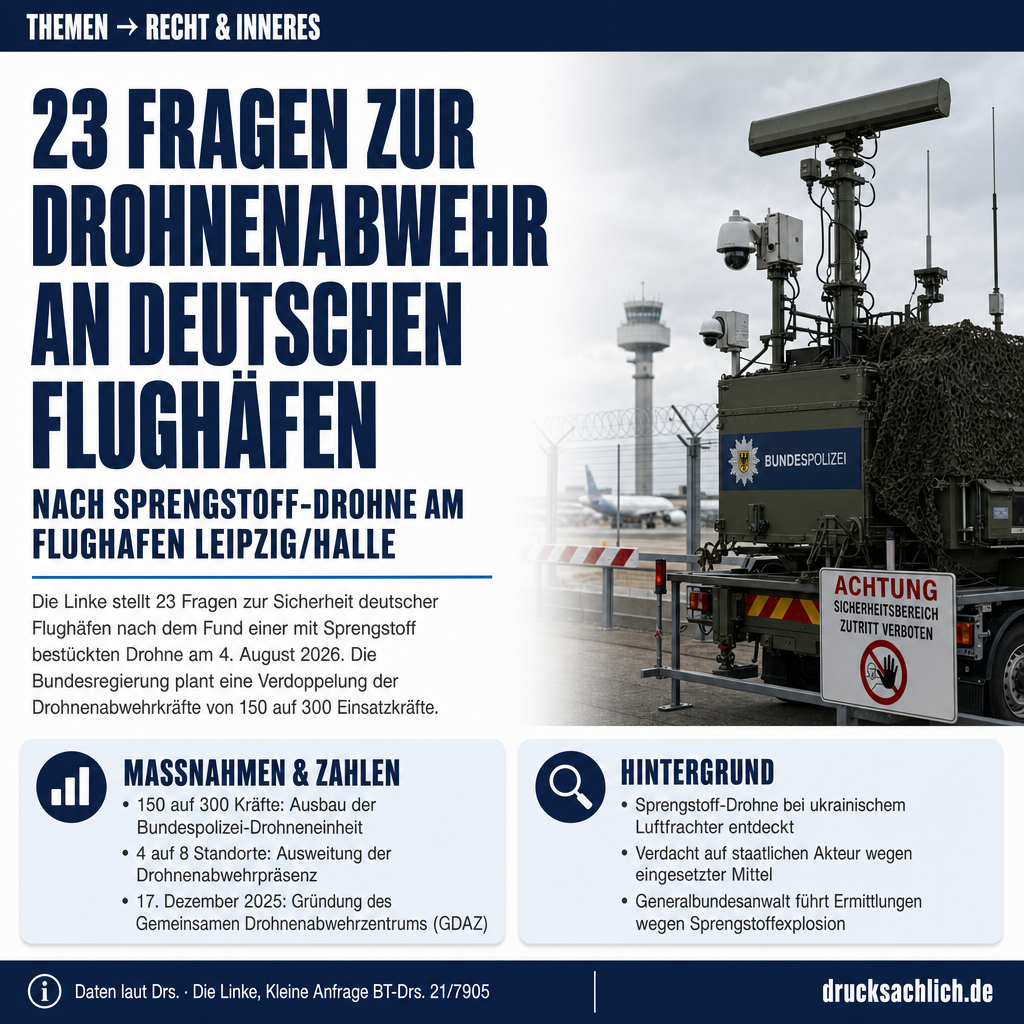 THEMEN → RECHT & INNERES

23 FRAGEN ZUR DROHNENABWEHR AN DEUTSCHEN FLUGHÄFEN

NACH SPRENGSTOFF-DROHNE AM FLUGHAFEN LEIPZIG/HALLE

Die Linke stellt 23 Fragen zur Sicherheit deutscher Flughäfen nach dem Fund einer mit Sprengstoff bestückten Drohne am 4. August 2026. Die Bundesregierung plant eine Verdoppelung der Drohnenabwehrkräfte von 150 auf 300 Einsatzkräfte.

BUNDESPOLIZEI

ACHTUNG
SICHERHEITSBEREICH
ZUTRITT VERBOTEN

MASSNAHMEN & ZAHLEN
• 150 auf 300 Kräfte: Ausbau der Bundespolizei-Drohneneinheit
• 4 auf 8 Standorte: Ausweitung der Drohnenabwehrpräsenz
• 17. Dezember 2025: Gründung des Gemeinsamen Drohnenabwehrzentrums (GDAZ)

HINTERGRUND
• Sprengstoff-Drohne bei ukrainischem Luftfrachter entdeckt
• Verdacht auf staatlichen Akteur wegen eingesetzter Mittel
• Generalbundesanwalt führt Ermittlungen wegen Sprengstoffexplosion

Daten laut Drs. · Die Linke, Kleine Anfrage BT-Drs. 21/7905

drucksachlich.de